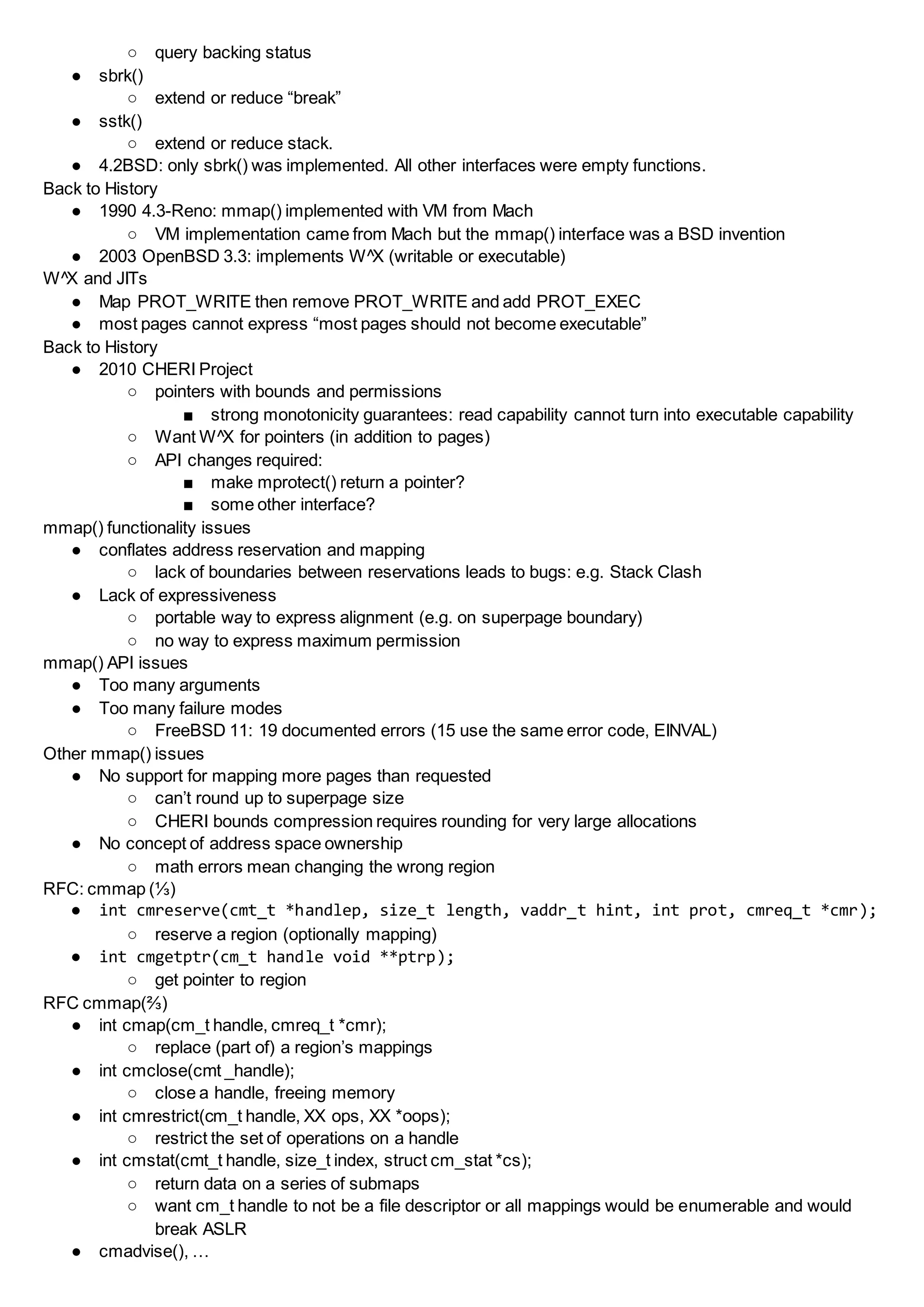 ○ query backing status
● sbrk()
○ extend or reduce “break”
● sstk()
○ extend or reduce stack.
● 4.2BSD: only sbrk() was implemented. All other interfaces were empty functions.
Back to History
● 1990 4.3-Reno: mmap() implemented with VM from Mach
○ VM implementation came from Mach but the mmap() interface was a BSD invention
● 2003 OpenBSD 3.3: implements W^X (writable or executable)
W^X and JITs
● Map PROT_WRITE then remove PROT_WRITE and add PROT_EXEC
● most pages cannot express “most pages should not become executable”
Back to History
● 2010 CHERI Project
○ pointers with bounds and permissions
■ strong monotonicity guarantees: read capability cannot turn into executable capability
○ Want W^X for pointers (in addition to pages)
○ API changes required:
■ make mprotect() return a pointer?
■ some other interface?
mmap() functionality issues
● conflates address reservation and mapping
○ lack of boundaries between reservations leads to bugs: e.g. Stack Clash
● Lack of expressiveness
○ portable way to express alignment (e.g. on superpage boundary)
○ no way to express maximum permission
mmap() API issues
● Too many arguments
● Too many failure modes
○ FreeBSD 11: 19 documented errors (15 use the same error code, EINVAL)
Other mmap() issues
● No support for mapping more pages than requested
○ can’t round up to superpage size
○ CHERI bounds compression requires rounding for very large allocations
● No concept of address space ownership
○ math errors mean changing the wrong region
RFC: cmmap (⅓)
● int cmreserve(cmt_t *handlep, size_t length, vaddr_t hint, int prot, cmreq_t *cmr);
○ reserve a region (optionally mapping)
● int cmgetptr(cm_t handle void **ptrp);
○ get pointer to region
RFC cmmap(⅔)
● int cmap(cm_t handle, cmreq_t *cmr);
○ replace (part of) a region’s mappings
● int cmclose(cmt _handle);
○ close a handle, freeing memory
● int cmrestrict(cm_t handle, XX ops, XX *oops);
○ restrict the set of operations on a handle
● int cmstat(cmt_t handle, size_t index, struct cm_stat *cs);
○ return data on a series of submaps
○ want cm_t handle to not be a file descriptor or all mappings would be enumerable and would break ASLR
● cmadvise(), …